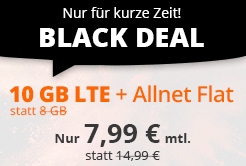 Nur für kurze Zeit!
BLACK DEAL

10 GB LTE + Allnet Flat
statt 8 GB

Nur 7,99 € mtl.
statt 14,99 €